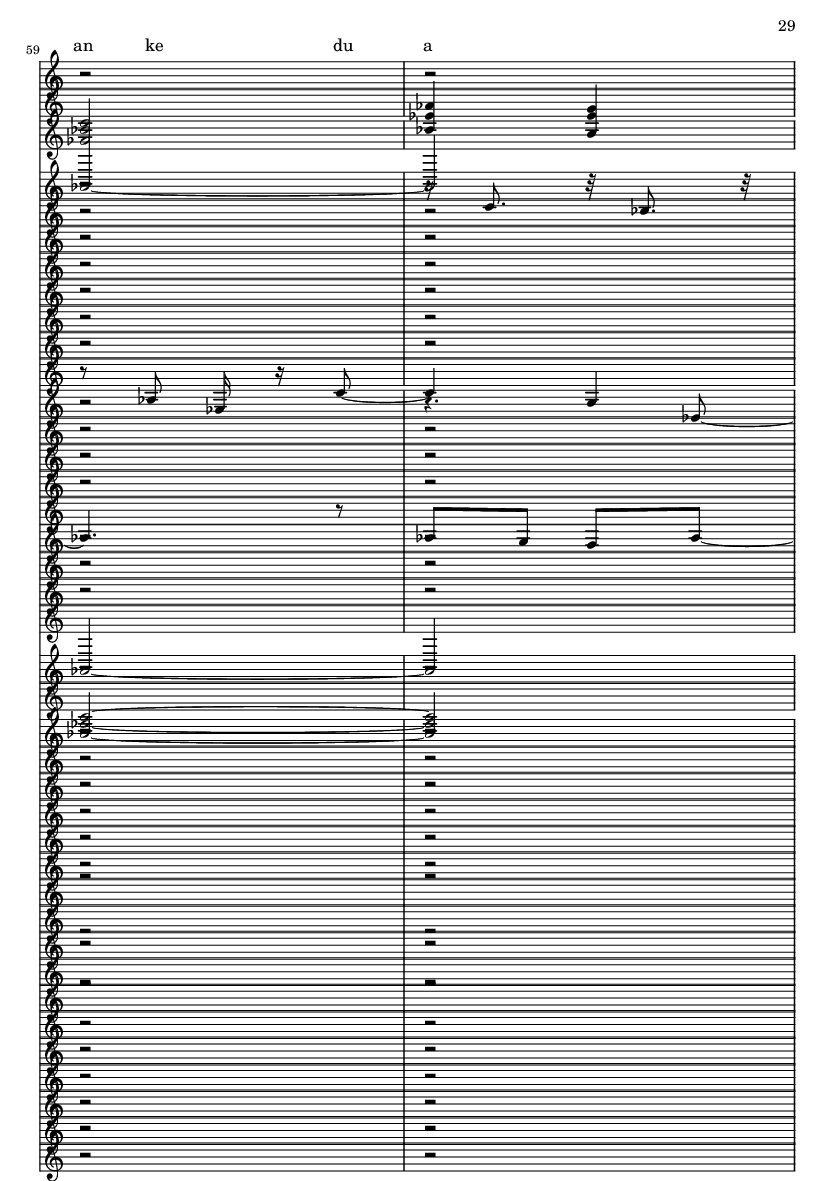 29

59

an ke du a